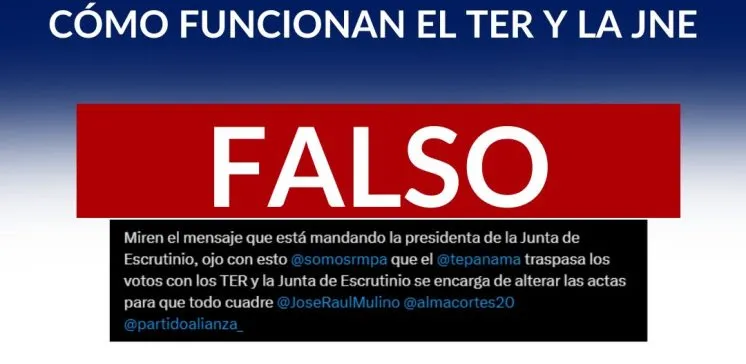 CÓMO FUNCIONAN EL TER Y LA JNE

FALSO

Miren el mensaje que está mandando la presidenta de la Junta de Escrutinio, ojo con esto @somosrmpa que el @tepanama traspasa los votos con los TER y la Junta de Escrutinio se encarga de alterar las actas para que todo cuadre @JoseRaulMulino @almacortes20 @partidoalianza_